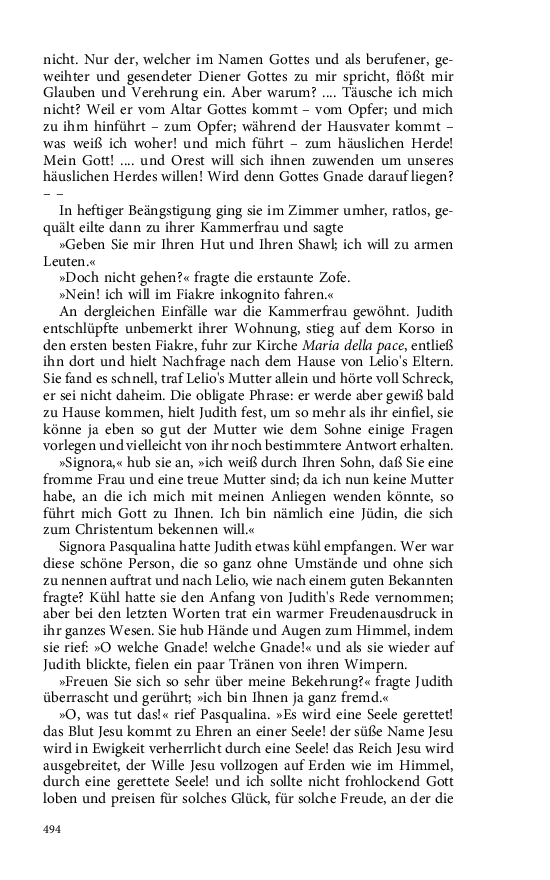 nicht. Nur der, welcher im Namen Gottes und als berufener, geweihter und gesendeter Diener Gottes zu mir spricht, flößt mir Glauben und Verehrung ein. Aber warum? .... Täusche ich mich nicht? Weil er vom Altar Gottes kommt – vom Opfer; und mich zu ihm hinführt – zum Opfer; während der Hausvater kommt – was weiß ich woher! und mich führt – zum häuslichen Herde! Mein Gott! .... und Orest will sich ihnen zuwenden um unseres häuslichen Herdes willen! Wird denn Gottes Gnade darauf liegen? – –

In heftiger Beängstigung ging sie im Zimmer umher, ratlos, gequält eilte dann zu ihrer Kammerfrau und sagte

»Geben Sie mir Ihren Hut und Ihren Shawl; ich will zu armen Leuten.«

»Doch nicht gehen?« fragte die erstaunte Zofe.

»Nein! ich will im Fiakre inkognito fahren.«

An dergleichen Einfälle war die Kammerfrau gewöhnt. Judith entschlüpfte unbemerkt ihrer Wohnung, stieg auf dem Korso in den ersten besten Fiakre, fuhr zur Kirche Maria della pace, entließ ihn dort und hielt Nachfrage nach dem Hause von Lelio's Eltern. Sie fand es schnell, traf Lelio's Mutter allein und hörte voll Schreck, er sei nicht daheim. Die obligate Phrase: er werde aber gewiß bald zu Hause kommen, hielt Judith fest, um so mehr als ihr einfiel, sie könne ja eben so gut der Mutter wie dem Sohne einige Fragen vorlegen und vielleicht von ihr noch bestimmtere Antwort erhalten.

»Signora,« hub sie an, »ich weiß durch Ihren Sohn, daß Sie eine fromme Frau und eine treue Mutter sind; da ich nun keine Mutter habe, an die ich mich mit meinen Anliegen wenden könnte, so führt mich Gott zu Ihnen. Ich bin nämlich eine Jüdin, die sich zum Christentum bekennen will.«

Signora Pasqualina hatte Judith etwas kühl empfangen. Wer war diese schöne Person, die so ganz ohne Umstände und ohne sich zu nennen auftrat und nach Lelio, wie nach einem guten Bekannten fragte? Kühl hatte sie den Anfang von Judith's Rede vernommen; aber bei den letzten Worten trat ein warmer Freudenausdruck in ihr ganzes Wesen. Sie hub Hände und Augen zum Himmel, indem sie rief: »O welche Gnade! welche Gnade!« und als sie wieder auf Judith blickte, fielen ein paar Tränen von ihren Wimpern.

»Freuen Sie sich so sehr über meine Bekehrung?« fragte Judith überrascht und gerührt; »ich bin Ihnen ja ganz fremd.«

»O, was tut das!« rief Pasqualina. »Es wird eine Seele gerettet! das Blut Jesu kommt zu Ehren an einer Seele! der süße Name Jesu wird in Ewigkeit verherrlicht durch eine Seele! das Reich Jesu wird ausgebreitet, der Wille Jesu vollzogen auf Erden wie im Himmel, durch eine gerettete Seele! und ich sollte nicht frohlockend Gott loben und preisen für solches Glück, für solche Freude, an der die

494